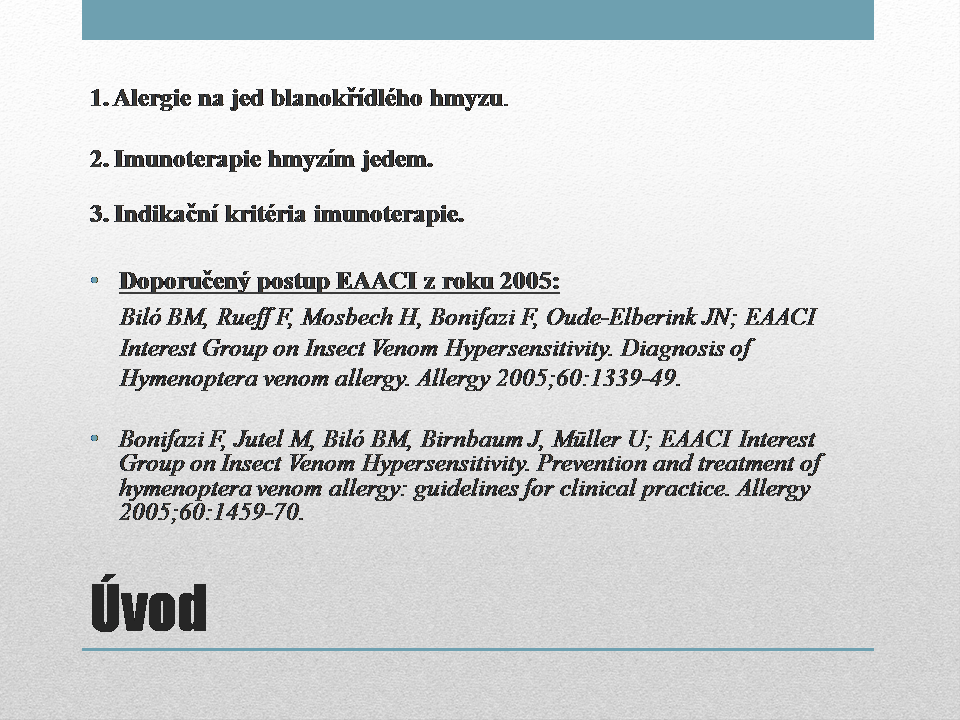 1. Alergie na jed blanokřídlého hmyzu.

2. Imunoterapie hmyzím jedem.

3. Indikační kritéria imunoterapie.

• Doporučený postup EAACI z roku 2005:
Biló BM, Rueff F, Mosbech H, Bonifazi F, Oude-Elberink JN; EAACI Interest Group on Insect Venom Hypersensitivity. Diagnosis of Hymenoptera venom allergy. Allergy 2005;60:1339-49.

• Bonifazi F, Jutel M, Biló BM, Birnbaum J, Müller U; EAACI Interest Group on Insect Venom Hypersensitivity. Prevention and treatment of hymenoptera venom allergy: guidelines for clinical practice. Allergy 2005;60:1459-70.

Úvod